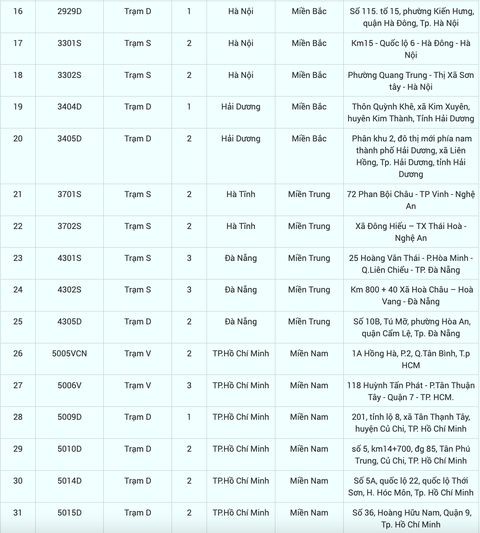 | 16 | 2929D | Trạm D | 1 | Hà Nội | Miền Bắc | Số 115. tổ 15, phường Kiến Hưng, quận Hà Đông, Tp. Hà Nội |
|---|---|---|---|---|---|---|
| 17 | 3301S | Trạm S | 2 | Hà Nội | Miền Bắc | Km15 - Quốc lộ 6 - Hà Đông - Hà Nội |
| 18 | 3302S | Trạm S | 2 | Hà Nội | Miền Bắc | Phường Quang Trung - Thị Xã Sơn tây - Hà Nội |
| 19 | 3404D | Trạm D | 1 | Hải Dương | Miền Bắc | Thôn Quỳnh Khê, xã Kim Xuyên, huyện Kim Thành, Tỉnh Hải Dương |
| 20 | 3405D | Trạm D | 2 | Hải Dương | Miền Bắc | Phân khu 2, đô thị mới phía nam thành phố Hải Dương, xã Liên Hồng, Tp. Hải Dương, tỉnh Hải Dương |
| 21 | 3701S | Trạm S | 2 | Hà Tĩnh | Miền Trung | 72 Phan Bội Châu - TP Vinh - Nghệ An |
| 22 | 3702S | Trạm S | 2 | Hà Tĩnh | Miền Trung | Xã Đông Hiếu – TX Thái Hoà - Nghệ An |
| 23 | 4301S | Trạm S | 3 | Đà Nẵng | Miền Trung | 25 Hoàng Văn Thái - P.Hòa Minh - Q.Liên Chiểu - TP. Đà Nẵng |
| 24 | 4302S | Trạm S | 3 | Đà Nẵng | Miền Trung | Km 800 + 40 Xã Hoà Châu – Hoà Vang - Đà Nẵng |
| 25 | 4305D | Trạm D | 2 | Đà Nẵng | Miền Trung | Số 10B, Tú Mỡ, phường Hòa An, quận Cẩm Lệ, Tp. Đà Nẵng |
| 26 | 5005VCN | Trạm V | 2 | TP.Hồ Chí Minh | Miền Nam | 1A Hồng Hà, P.2, Q.Tân Bình, T.p HCM |
| 27 | 5006V | Trạm V | 3 | TP.Hồ Chí Minh | Miền Nam | 118 Huỳnh Tấn Phát - P.Tân Thuận Tây - Quận 7 - TP. HCM. |
| 28 | 5009D | Trạm D | 1 | TP.Hồ Chí Minh | Miền Nam | 201, tỉnh lộ 8, xã Tân Thạnh Tây, huyện Củ Chi, TP. Hồ Chí Minh |
| 29 | 5010D | Trạm D | 2 | TP.Hồ Chí Minh | Miền Nam | số 5, km14+700, đg 85, Tân Phú Trung, Củ Chi, TP. Hồ Chí Minh |
| 30 | 5014D | Trạm D | 2 | TP.Hồ Chí Minh | Miền Nam | Số 5A, quốc lộ 22, quốc lộ Thới Sơn, H. Hóc Môn, Tp. Hồ Chí Minh |
| 31 | 5015D | Trạm D | 2 | TP.Hồ Chí Minh | Miền Nam | Số 36, Hoàng Hữu Nam, Quận 9, Tp. Hồ Chí Minh |